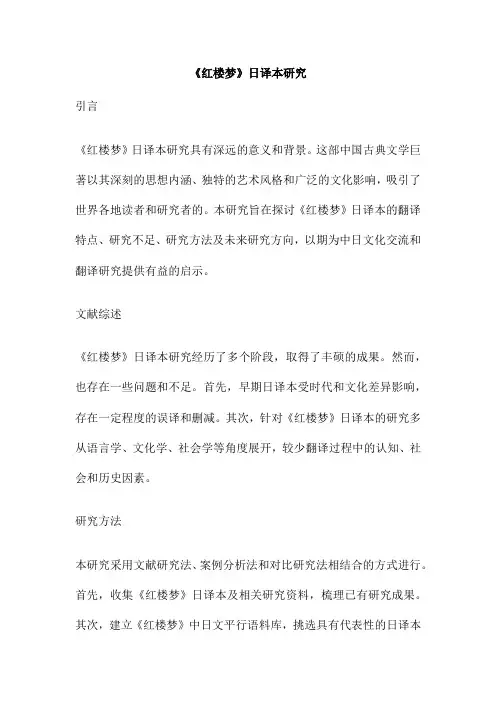 《红楼梦》日译本研究

引言

《红楼梦》日译本研究具有深远的意义和背景。这部中国古典文学巨著以其深刻的思想内涵、独特的艺术风格和广泛的文化影响，吸引了世界各地读者和研究者的。本研究旨在探讨《红楼梦》日译本的翻译特点、研究不足、研究方法及未来研究方向，以期为中日文化交流和翻译研究提供有益的启示。

文献综述

《红楼梦》日译本研究经历了多个阶段，取得了丰硕的成果。然而，也存在一些问题和不足。首先，早期日译本受时代和文化差异影响，存在一定程度的误译和删减。其次，针对《红楼梦》日译本的研究多从语言学、文化学、社会学等角度展开，较少翻译过程中的认知、社会和历史因素。

研究方法

本研究采用文献研究法、案例分析法和对比研究法相结合的方式进行。首先，收集《红楼梦》日译本及相关研究资料，梳理已有研究成果。其次，建立《红楼梦》中日文平行语料库，挑选具有代表性的日译本